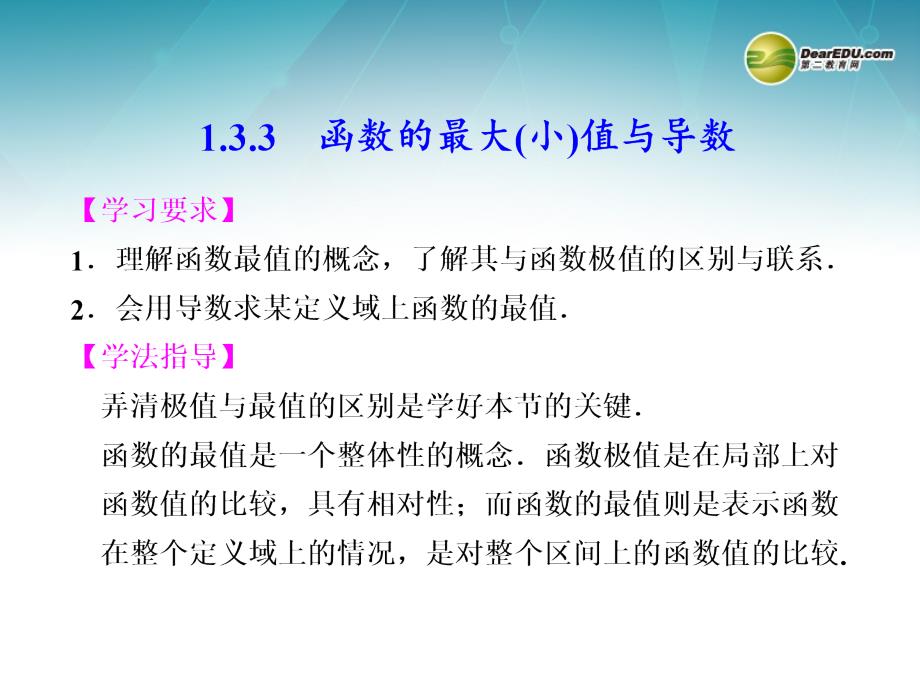 DearEDU.com
第二教育网

1.3.3 函数的最大(小)值与导数

【学习要求】

1．理解函数最值的概念，了解其与函数极值的区别与联系．

2．会用导数求某定义域上函数的最值．

【学法指导】

弄清极值与最值的区别是学好本节的关键．

函数的最值是一个整体性的概念．函数极值是在局部上对函数值的比较，具有相对性；而函数的最值则是表示函数在整个定义域上的情况，是对整个区间上的函数值的比较．